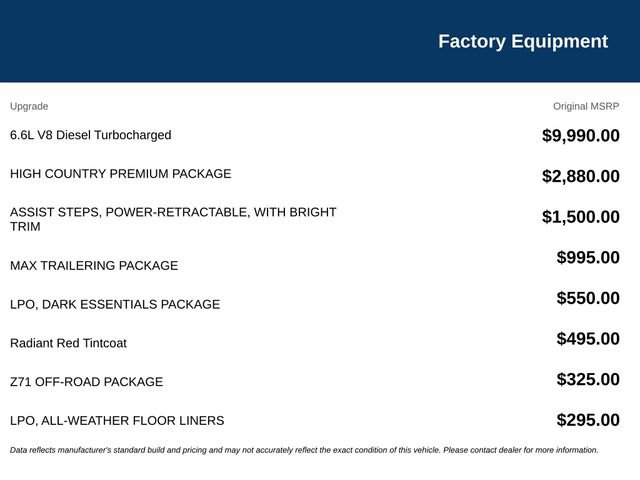 Factory Equipment

| Upgrade | Original MSRP |
|---|---|
| 6.6L V8 Diesel Turbocharged | $9,990.00 |
| HIGH COUNTRY PREMIUM PACKAGE | $2,880.00 |
| ASSIST STEPS, POWER-RETRACTABLE, WITH BRIGHT TRIM | $1,500.00 |
| MAX TRAILERING PACKAGE | $995.00 |
| LPO, DARK ESSENTIALS PACKAGE | $550.00 |
| Radiant Red Tintcoat | $495.00 |
| Z71 OFF-ROAD PACKAGE | $325.00 |
| LPO, ALL-WEATHER FLOOR LINERS | $295.00 |

Data reflects manufacturer's standard build and pricing and may not accurately reflect the exact condition of this vehicle. Please contact dealer for more information.